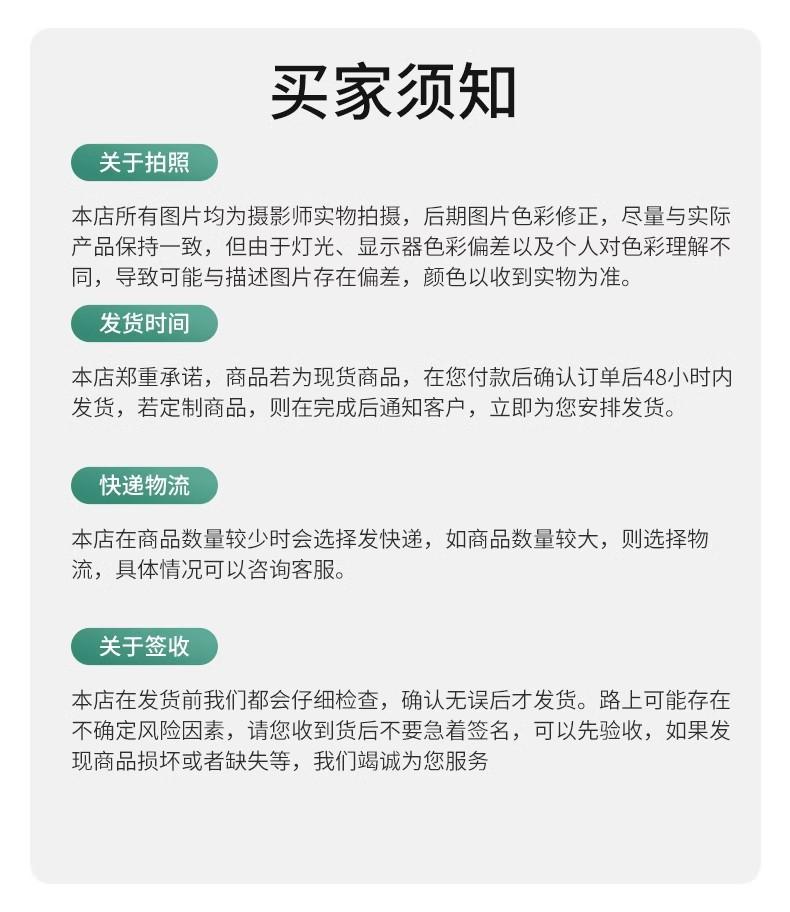 买家须知

关于拍照

本店所有图片均为摄影师实物拍摄，后期图片色彩修正，尽量与实际产品保持一致，但由于灯光、显示器色彩偏差以及个人对色彩理解不同，导致可能与描述图片存在偏差，颜色以收到实物为准。

发货时间

本店郑重承诺，商品若为现货商品，在您付款后确认订单后48小时内发货，若定制商品，则在完成后通知客户，立即为您安排发货。

快递物流

本店在商品数量较少时会选择发快递，如商品数量较大，则选择物流，具体情况可以咨询客服。

关于签收

本店在发货前我们都会仔细检查，确认无误后才发货。路上可能存在不确定风险因素，请您收到货后不要急着签名，可以先验收，如果发现商品损坏或者缺失等，我们竭诚为您服务